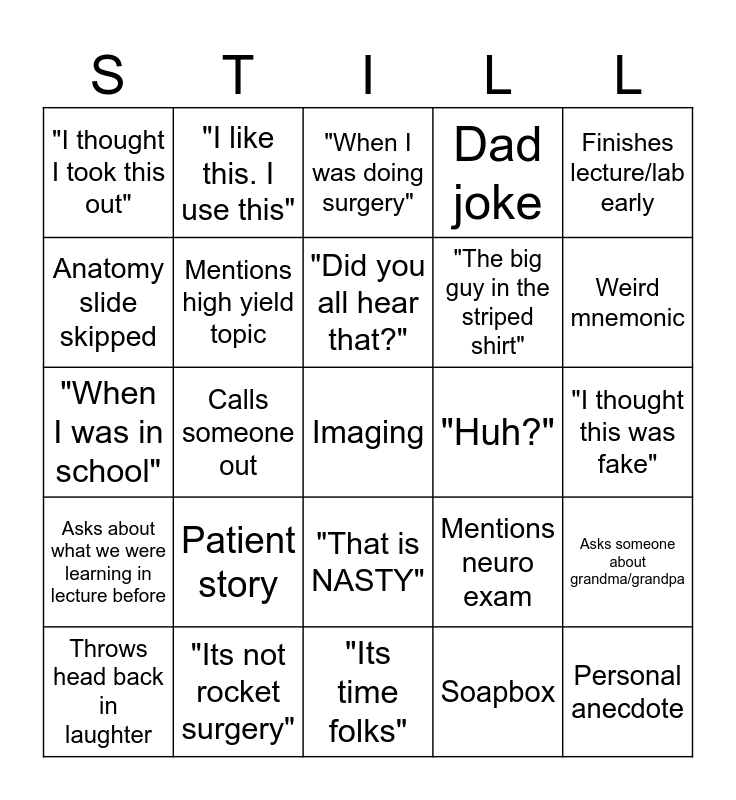 | S | T | I | L | L |
|---|---|---|---|---|
| "I thought I took this out" | "I like this. I use this" | "When I was doing surgery" | Dad joke | Finishes lecture/lab early |
| Anatomy slide skipped | Mentions high yield topic | "Did you all hear that?" | "The big guy in the striped shirt" | Weird mnemonic |
| "When I was in school" | Calls someone out | Imaging | "Huh?" | "I thought this was fake" |
| Asks about what we were learning in lecture before | Patient story | "That is NASTY" | Mentions neuro exam | Asks someone about grandma/grandpa |
| Throws head back in laughter | "Its not rocket surgery" | "Its time folks" | Soapbox | Personal anecdote |